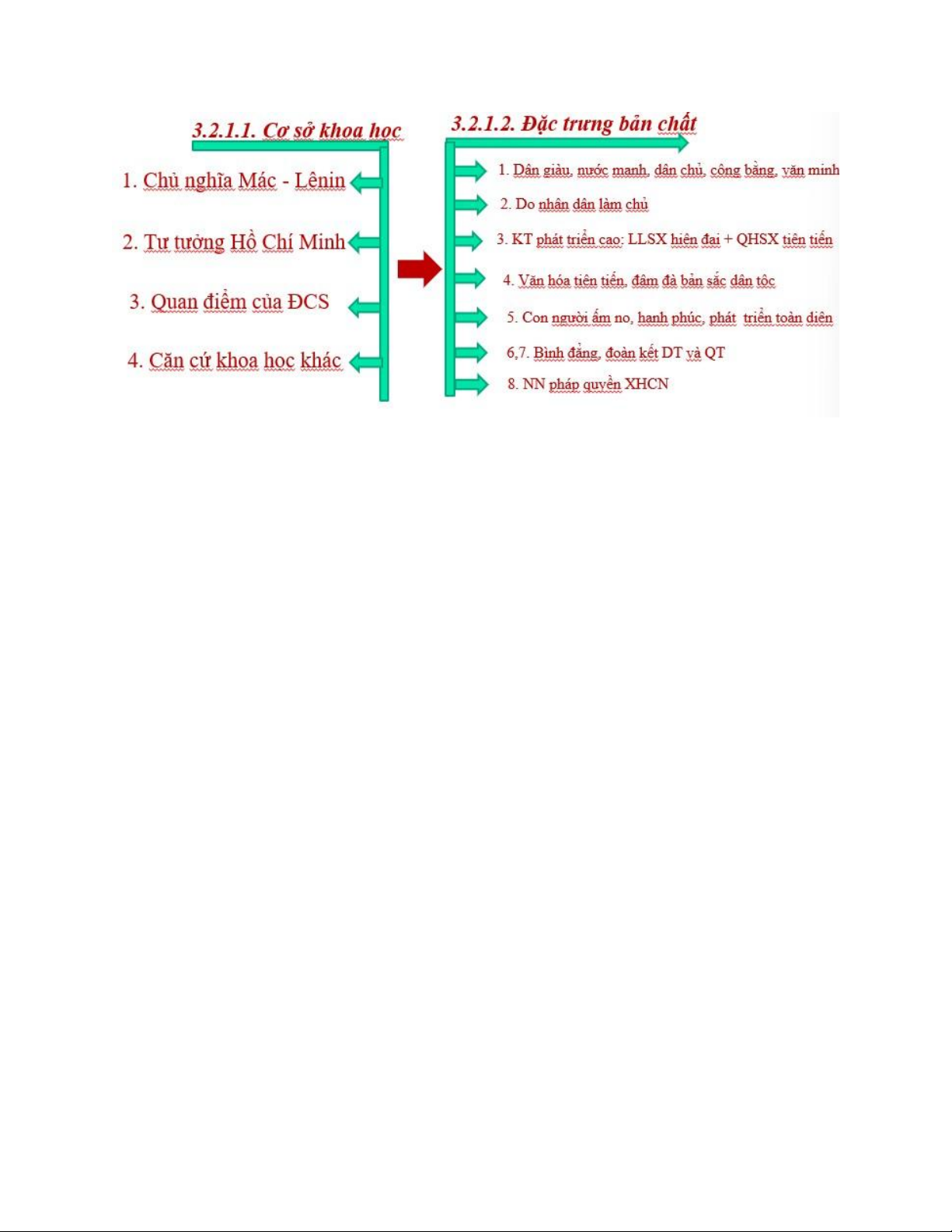 3.2.1.1. Cơ sở khoa học

1. Chủ nghĩa Mác - Lênin

2. Tư tưởng Hồ Chí Minh

3. Quan điểm của ĐCS

4. Căn cứ khoa học khác

3.2.1.2. Đặc trưng bản chất

1. Dân giàu, nước mạnh, dân chủ, công bằng, văn minh

2. Do nhân dân làm chủ

3. KT phát triển cao: LLSX hiện đại + QHSX tiên tiến

4. Văn hóa tiên tiến, đậm đà bản sắc dân tộc

5. Con người ấm no, hạnh phúc, phát triển toàn diện

6,7. Bình đẳng, đoàn kết DT và QT

8. NN pháp quyền XHCN